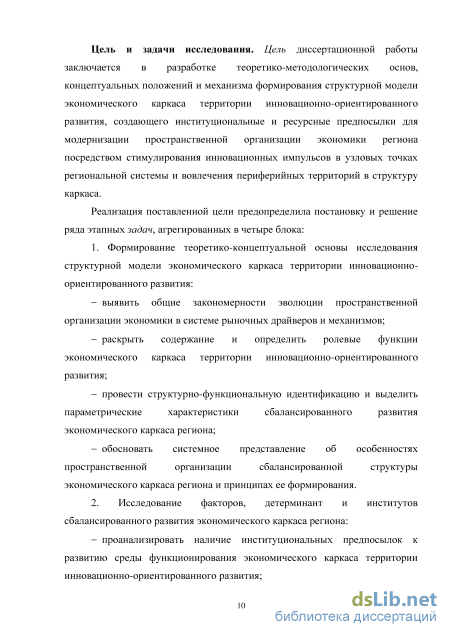 **Цель и задачи исследования.** *Цель* диссертационной работы заключается в разработке теоретико-методологических основ, концептуальных положений и механизма формирования структурной модели экономического каркаса территории инновационно-ориентированного развития, создающего институциональные и ресурсные предпосылки для модернизации пространственной организации экономики региона посредством стимулирования инновационных импульсов в узловых точках региональной системы и вовлечения периферийных территорий в структуру каркаса.

Реализация поставленной цели предопределила постановку и решение ряда этапных *задач*, агрегированных в четыре блока:

1. Формирование теоретико-концептуальной основы исследования структурной модели экономического каркаса территории инновационно-ориентированного развития:

– выявить общие закономерности эволюции пространственной организации экономики в системе рыночных драйверов и механизмов;

– раскрыть содержание и определить ролевые функции экономического каркаса территории инновационно-ориентированного развития;

– провести структурно-функциональную идентификацию и выделить параметрические характеристики сбалансированного развития экономического каркаса региона;

– обосновать системное представление об особенностях пространственной организации сбалансированной структуры экономического каркаса региона и принципах ее формирования.

2. Исследование факторов, детерминант и институтов сбалансированного развития экономического каркаса региона:

– проанализировать наличие институциональных предпосылок к развитию среды функционирования экономического каркаса территории инновационно-ориентированного развития;

10

dsLib.net
библиотека диссертаций